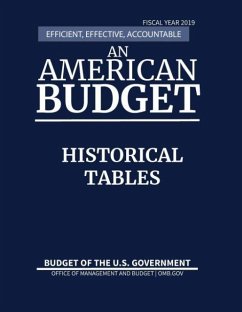 FISCAL YEAR 2019

EFFICIENT, EFFECTIVE, ACCOUNTABLE

AN AMERICAN BUDGET

HISTORICAL TABLES

BUDGET OF THE U.S. GOVERNMENT

OFFICE OF MANAGEMENT AND BUDGET | OMB.GOV